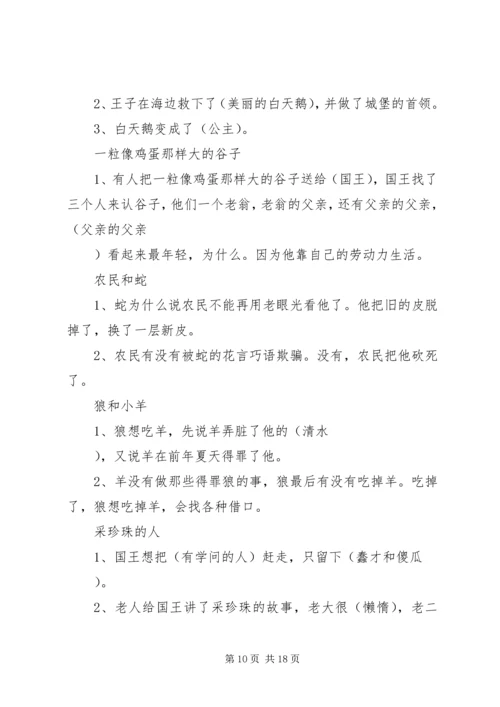 2、王子在海边救下了（美丽的白天鹅），并做了城堡的首领。

3、白天鹅变成了（公主）。

一粒像鸡蛋那样大的谷子

1、有人把一粒像鸡蛋那样大的谷子送给（国王），国王找了三个人来认谷子，他们一个老翁，老翁的父亲，还有父亲的父亲，（父亲的父亲

）看起来最年轻，为什么。因为他靠自己的劳动力生活。

农民和蛇

1、蛇为什么说农民不能再用老眼光看他了。他把旧的皮脱掉了，换了一层新皮。

2、农民有没有被蛇的花言巧语欺骗。没有，农民把他砍死了。

狼和小羊

1、狼想吃羊，先说羊弄脏了他的（清水

），又说羊在前年夏天得罪了他。

2、羊没有做那些得罪狼的事，狼最后有没有吃掉羊。吃掉了，狼想吃掉羊，会找各种借口。

采珍珠的人

1、国王想把（有学问的人）赶走，只留下（蠢才和傻瓜

）。

2、老人给国王讲了采珍珠的故事，老大很（懒惰），老二

第 10 页 共 18 页